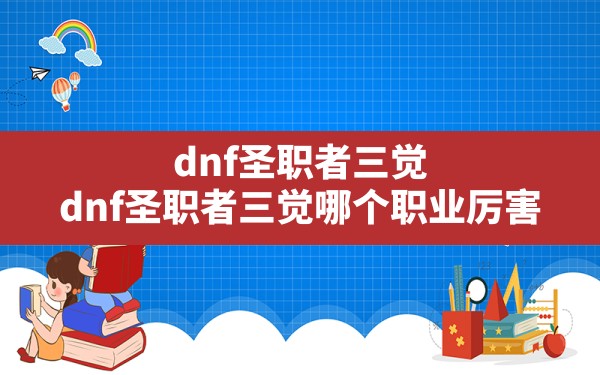 dnf圣职者三觉
dnf圣职者三觉哪个职业厉害